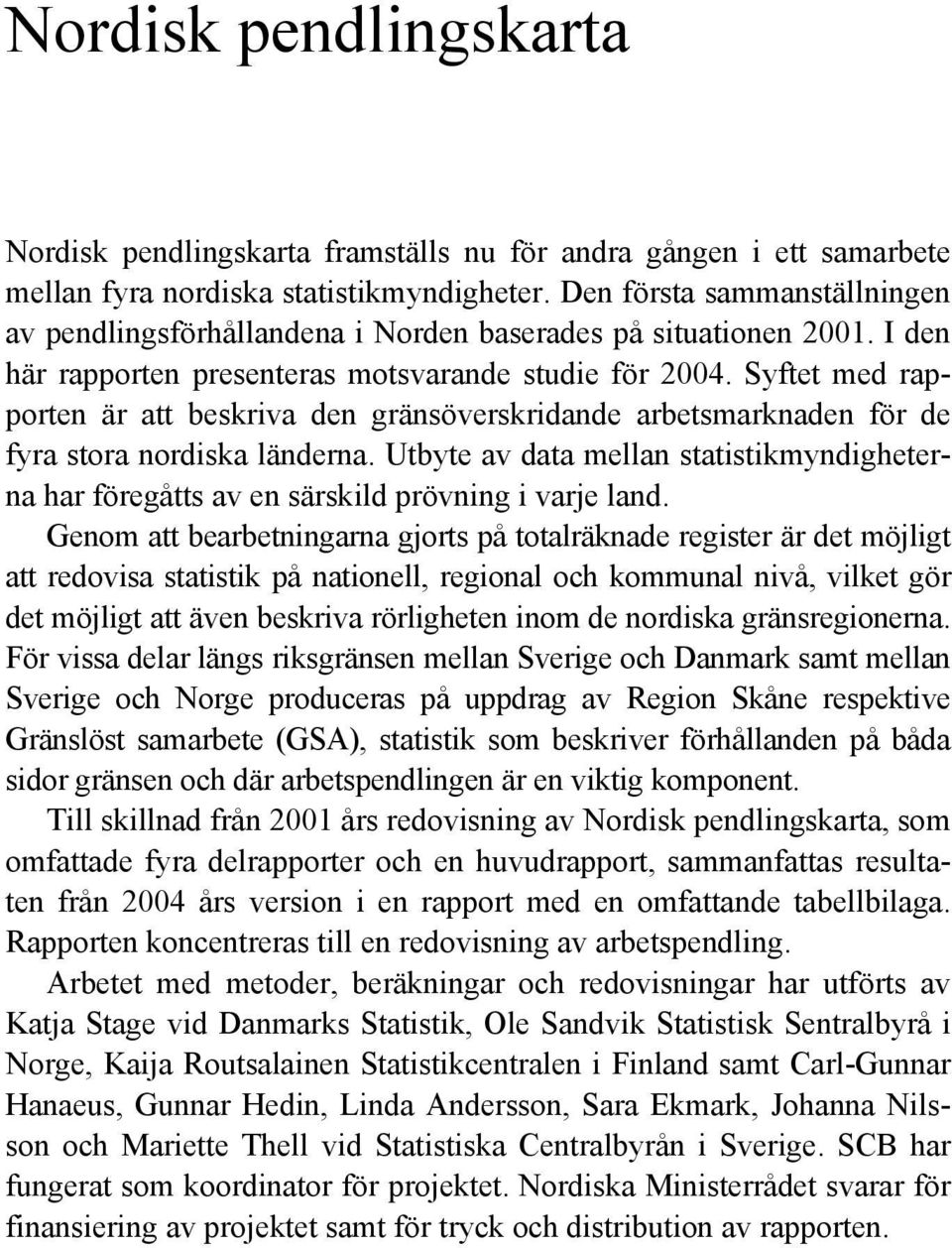 Nordisk pendlingskarta

Nordisk pendlingskarta framställs nu för andra gången i ett samarbete mellan fyra nordiska statistikmyndigheter. Den första sammanställningen av pendlingsförhållandena i Norden baserades på situationen 2001. I den här rapporten presenteras motsvarande studie för 2004. Syftet med rapporten är att beskriva den gränsöverskridande arbetsmarknaden för de fyra stora nordiska länderna. Utbyte av data mellan statistikmyndigheterna har föregåtts av en särskild prövning i varje land.

Genom att bearbetningarna gjorts på totalräknade register är det möjligt att redovisa statistik på nationell, regional och kommunal nivå, vilket gör det möjligt att även beskriva rörligheten inom de nordiska gränsregionerna. För vissa delar längs riksgränsen mellan Sverige och Danmark samt mellan Sverige och Norge produceras på uppdrag av Region Skåne respektive Gränslöst samarbete (GSA), statistik som beskriver förhållanden på båda sidor gränsen och där arbetspendlingen är en viktig komponent.

Till skillnad från 2001 års redovisning av Nordisk pendlingskarta, som omfattade fyra delrapporter och en huvudrapport, sammanfattas resultaten från 2004 års version i en rapport med en omfattande tabellbilaga. Rapporten koncentreras till en redovisning av arbetspendling.

Arbetet med metoder, beräkningar och redovisningar har utförts av Katja Stage vid Danmarks Statistik, Ole Sandvik Statistisk Sentralbyrå i Norge, Kaija Routsalainen Statistikcentralen i Finland samt Carl-Gunnar Hanaeus, Gunnar Hedin, Linda Andersson, Sara Ekmark, Johanna Nilsson och Mariette Thell vid Statistiska Centralbyrån i Sverige. SCB har fungerat som koordinator för projektet. Nordiska Ministerrådet svarar för finansiering av projektet samt för tryck och distribution av rapporten.